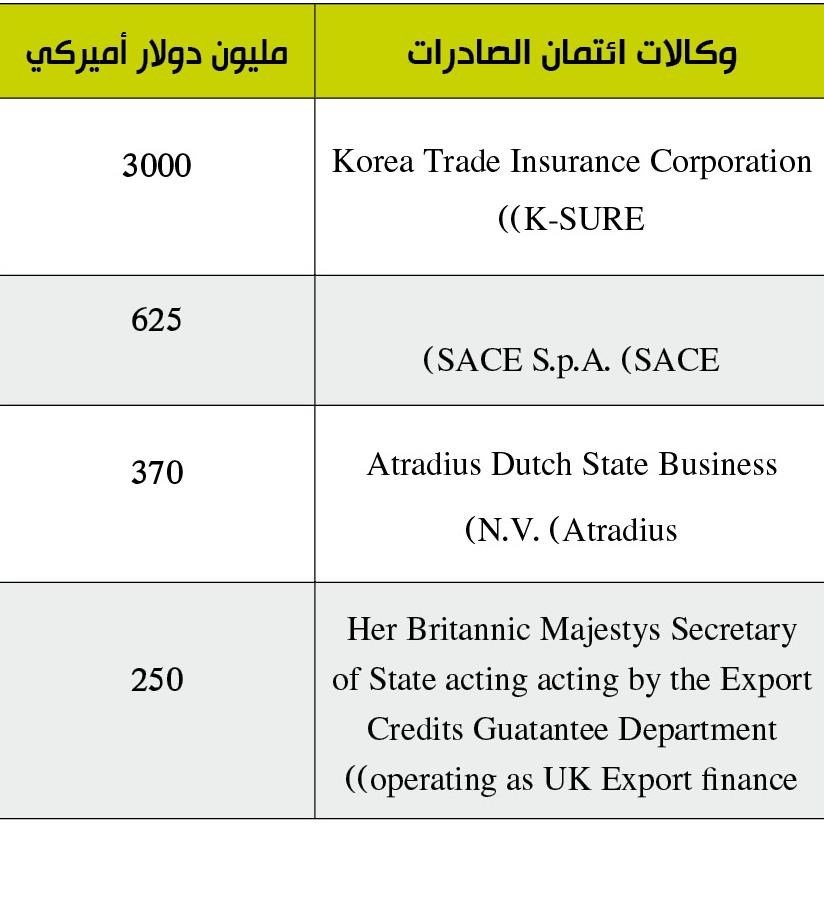 | وكالات ائتمان الصادرات | مليون دولار أميركي |
|---|---|
| Korea Trade Insurance Corporation ((K-SURE | 3000 |
| (SACE S.p.A. (SACE | 625 |
| Atradius Dutch State Business (N.V. (Atradius | 370 |
| Her Britannic Majestys Secretary of State acting acting by the Export Credits Guatantee Department ((operating as UK Export finance | 250 |